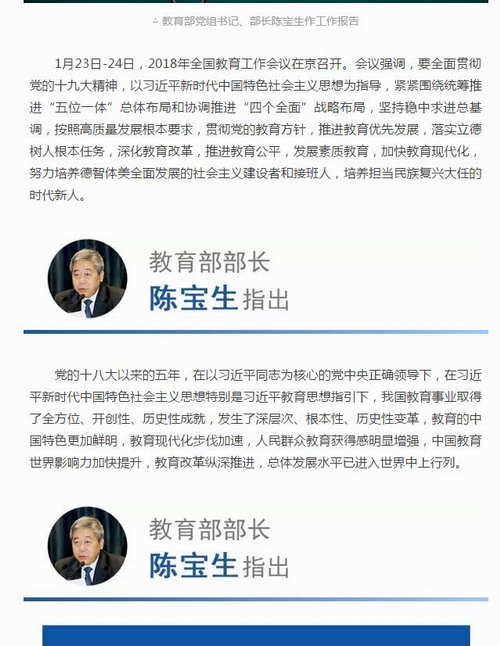 △ 教育部党组书记、部长陈宝生作工作报告

1月23日-24日，2018年全国教育工作会议在京召开。会议强调，要全面贯彻党的十九大精神，以习近平新时代中国特色社会主义思想为指导，紧紧围绕统筹推进“五位一体”总体布局和协调推进“四个全面”战略布局，坚持稳中求进总基调，按照高质量发展根本要求，贯彻党的教育方针，推进教育优先发展，落实立德树人根本任务，深化教育改革，推进教育公平，发展素质教育，加快教育现代化，努力培养德智体美全面发展的社会主义建设者和接班人，培养担当民族复兴大任的时代新人。

教育部部长
陈宝生 指出

党的十八大以来的五年，在以习近平同志为核心的党中央正确领导下，在习近平新时代中国特色社会主义思想特别是习近平教育思想指引下，我国教育事业取得了全方位、开创性、历史性成就，发生了深层次、根本性、历史性变革，教育的中国特色更加鲜明，教育现代化步伐加速，人民群众教育获得感明显增强，中国教育世界影响力加快提升，教育改革纵深推进，总体发展水平已进入世界中上行列。

教育部部长
陈宝生 指出